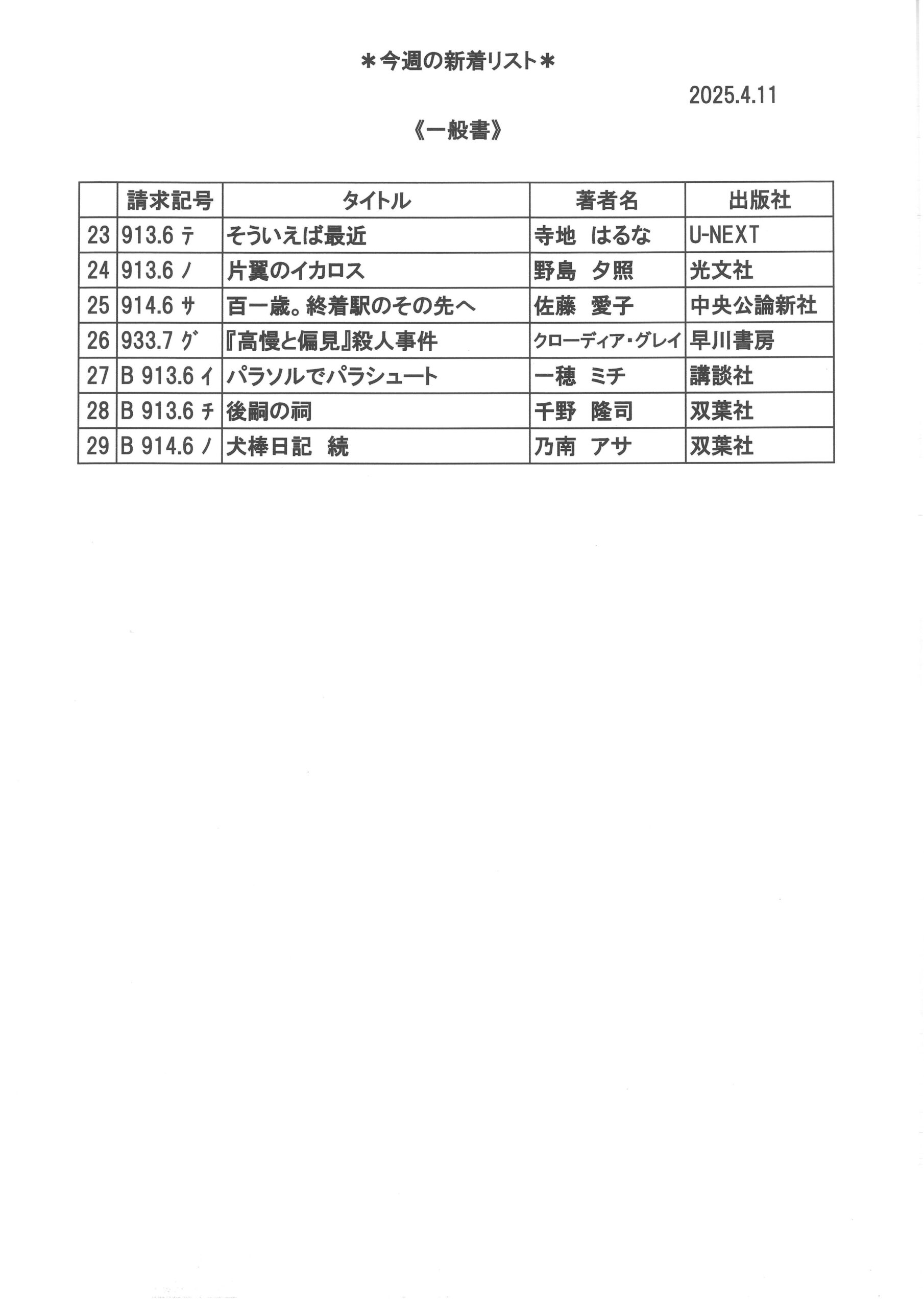 ＊今週の新着リスト＊

2025.4.11

《一般書》

| | 請求記号 | タイトル | 著者名 | 出版社 |
|---|---|---|---|---|
| 23 | 913.6 ﾃ | そういえば最近 | 寺地　はるな | U-NEXT |
| 24 | 913.6 ﾉ | 片翼のイカロス | 野島　夕照 | 光文社 |
| 25 | 914.6 ｻ | 百一歳。終着駅のその先へ | 佐藤　愛子 | 中央公論新社 |
| 26 | 933.7 ｸﾞ | 『高慢と偏見』殺人事件 | クローディア・グレイ | 早川書房 |
| 27 | B 913.6 ｲ | パラソルでパラシュート | 一穂　ミチ | 講談社 |
| 28 | B 913.6 ﾁ | 後嗣の祠 | 千野　隆司 | 双葉社 |
| 29 | B 914.6 ﾉ | 犬棒日記　続 | 乃南　アサ | 双葉社 |